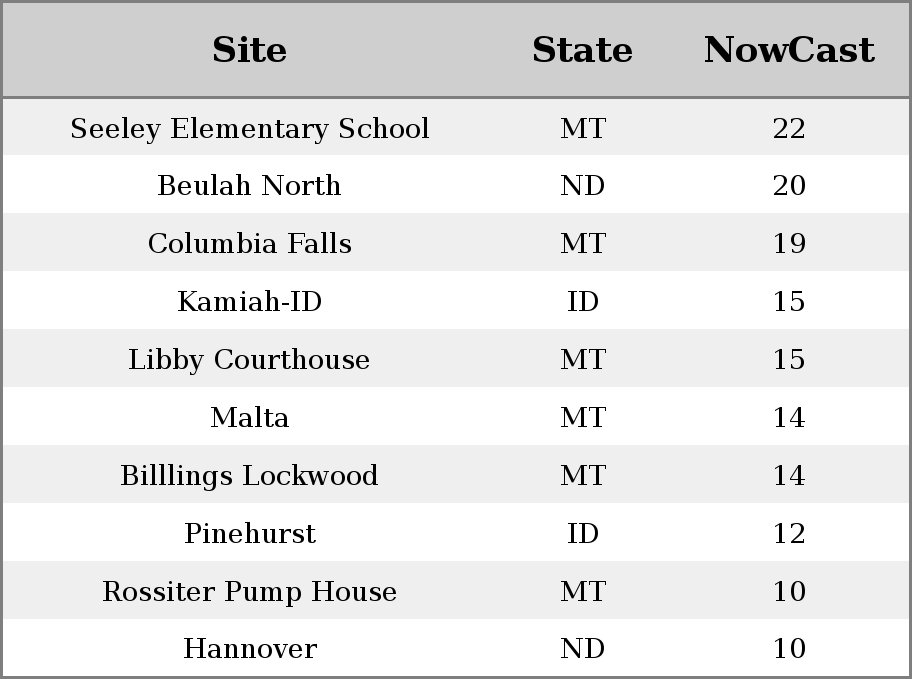 | Site | State | NowCast |
|---|---|---|
| Seeley Elementary School | MT | 22 |
| Beulah North | ND | 20 |
| Columbia Falls | MT | 19 |
| Kamiah-ID | ID | 15 |
| Libby Courthouse | MT | 15 |
| Malta | MT | 14 |
| Billlings Lockwood | MT | 14 |
| Pinehurst | ID | 12 |
| Rossiter Pump House | MT | 10 |
| Hannover | ND | 10 |